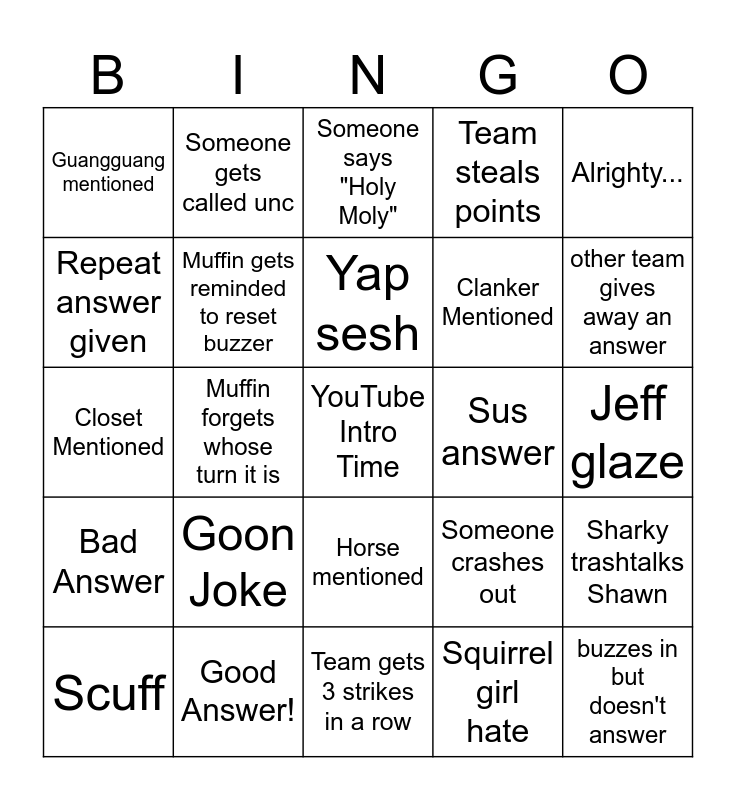 | B | I | N | G | O |
|---|---|---|---|---|
| Guangguang mentioned | Someone gets called unc | Someone says "Holy Moly" | Team steals points | Alrighty... |
| Repeat answer given | Muffin gets reminded to reset buzzer | Yap sesh | Clanker Mentioned | other team gives away an answer |
| Closet Mentioned | Muffin forgets whose turn it is | YouTube Intro Time | Sus answer | Jeff glaze |
| Bad Answer | Goon Joke | Horse mentioned | Someone crashes out | Sharky trashtalks Shawn |
| Scuff | Good Answer! | Team gets 3 strikes in a row | Squirrel girl hate | buzzes in but doesn't answer |